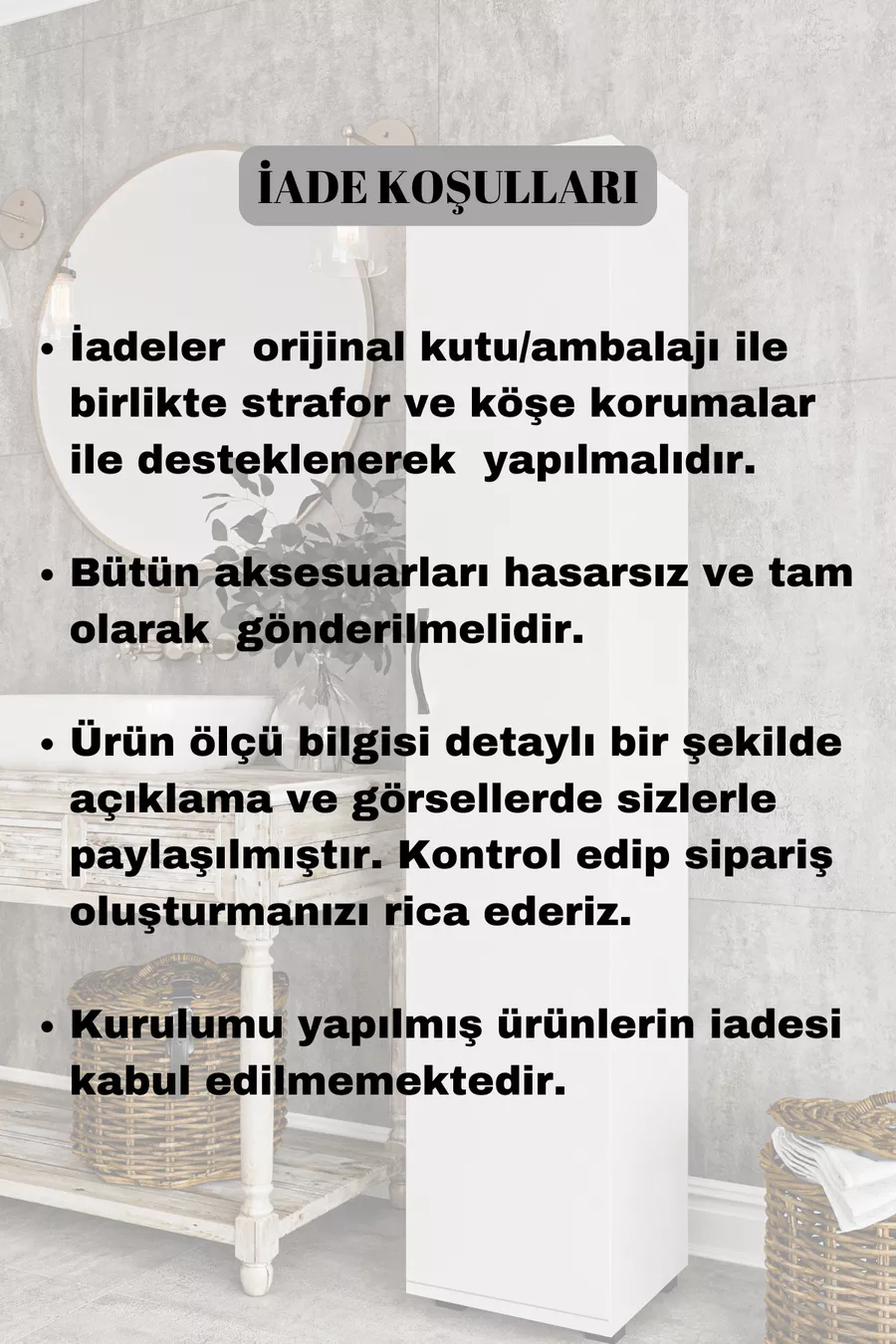 İADE KOŞULLARI

• İadeler orijinal kutu/ambalajı ile birlikte strafor ve köşe korumalar ile desteklenerek yapılmalıdır.

• Bütün aksesuarları hasarsız ve tam olarak gönderilmelidir.

• Ürün ölçü bilgisi detaylı bir şekilde açıklama ve görsellerde sizlerle paylaşılmıştır. Kontrol edip sipariş oluşturmanızı rica ederiz.

• Kurulumu yapılmış ürünlerin iadesi kabul edilmemektedir.